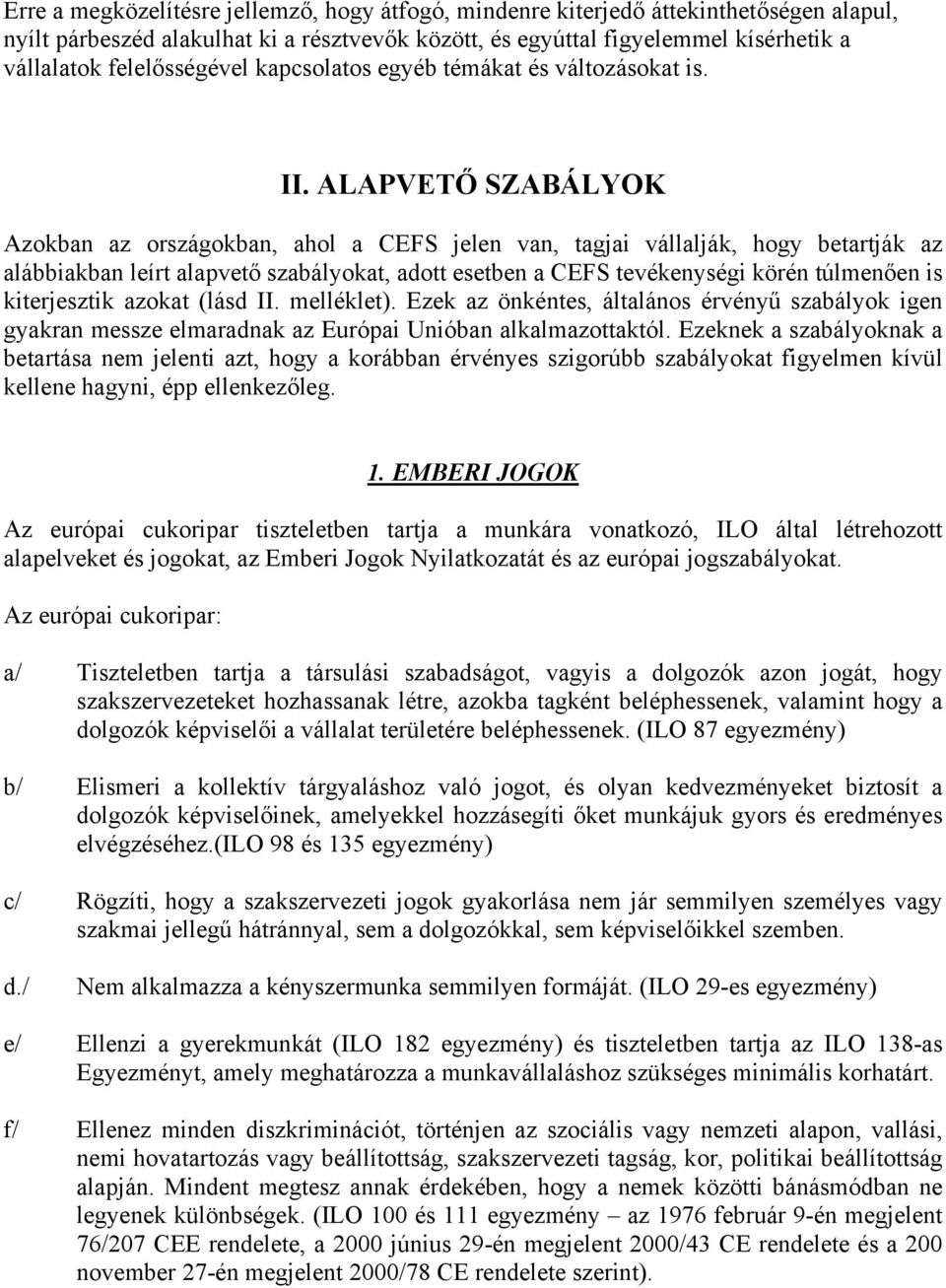 Erre a megközelítésre jellemző, hogy átfogó, mindenre kiterjedő áttekinthetőségen alapul, nyílt párbeszéd alakulhat ki a résztvevők között, és egyúttal figyelemmel kísérhetik a vállalatok felelősségével kapcsolatos egyéb témákat és változásokat is.

II. ALAPVETŐ SZABÁLYOK

Azokban az országokban, ahol a CEFS jelen van, tagjai vállalják, hogy betartják az alábbiakban leírt alapvető szabályokat, adott esetben a CEFS tevékenységi körén túlmenően is kiterjesztik azokat (lásd II. melléklet). Ezek az önkéntes, általános érvényű szabályok igen gyakran messze elmaradnak az Európai Unióban alkalmazottaktól. Ezeknek a szabályoknak a betartása nem jelenti azt, hogy a korábban érvényes szigorúbb szabályokat figyelmen kívül kellene hagyni, épp ellenkezőleg.

1. EMBERI JOGOK

Az európai cukoripar tiszteletben tartja a munkára vonatkozó, ILO által létrehozott alapelveket és jogokat, az Emberi Jogok Nyilatkozatát és az európai jogszabályokat.

Az európai cukoripar:

a/ Tiszteletben tartja a társulási szabadságot, vagyis a dolgozók azon jogát, hogy szakszervezeteket hozhassanak létre, azokba tagként beléphessenek, valamint hogy a dolgozók képviselői a vállalat területére beléphessenek. (ILO 87 egyezmény)

b/ Elismeri a kollektív tárgyaláshoz való jogot, és olyan kedvezményeket biztosít a dolgozók képviselőinek, amelyekkel hozzásegíti őket munkájuk gyors és eredményes elvégzéséhez.(ILO 98 és 135 egyezmény)

c/ Rögzíti, hogy a szakszervezeti jogok gyakorlása nem jár semmilyen személyes vagy szakmai jellegű hátránnyal, sem a dolgozókkal, sem képviselőikkel szemben.

d./ Nem alkalmazza a kényszermunka semmilyen formáját. (ILO 29-es egyezmény)

e/ Ellenzi a gyerekmunkát (ILO 182 egyezmény) és tiszteletben tartja az ILO 138-as Egyezményt, amely meghatározza a munkavállaláshoz szükséges minimális korhatárt.

f/ Ellenez minden diszkriminációt, történjen az szociális vagy nemzeti alapon, vallási, nemi hovatartozás vagy beállítottság, szakszervezeti tagság, kor, politikai beállítottság alapján. Mindent megtesz annak érdekében, hogy a nemek közötti bánásmódban ne legyenek különbségek. (ILO 100 és 111 egyezmény – az 1976 február 9-én megjelent 76/207 CEE rendelete, a 2000 június 29-én megjelent 2000/43 CE rendelete és a 200 november 27-én megjelent 2000/78 CE rendelete szerint).